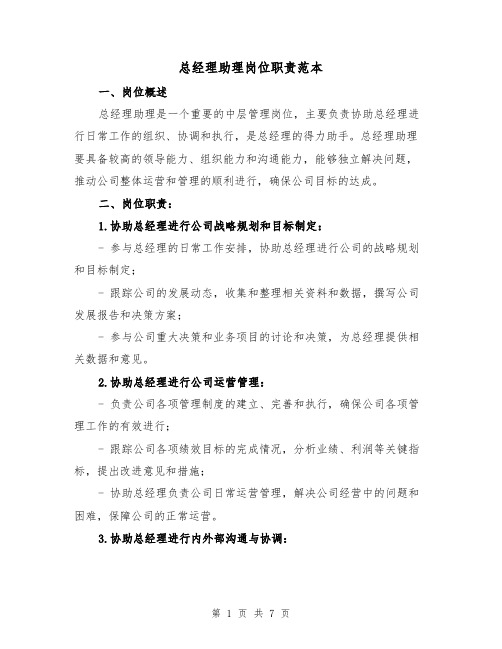 总经理助理岗位职责范本

一、岗位概述

总经理助理是一个重要的中层管理岗位，主要负责协助总经理进行日常工作的组织、协调和执行，是总经理的得力助手。总经理助理要具备较高的领导能力、组织能力和沟通能力，能够独立解决问题，推动公司整体运营和管理的顺利进行，确保公司目标的达成。

二、岗位职责：

1.协助总经理进行公司战略规划和目标制定：

- 参与总经理的日常工作安排，协助总经理进行公司的战略规划和目标制定；

- 跟踪公司的发展动态，收集和整理相关资料和数据，撰写公司发展报告和决策方案；

- 参与公司重大决策和业务项目的讨论和决策，为总经理提供相关数据和意见。

2.协助总经理进行公司运营管理：

- 负责公司各项管理制度的建立、完善和执行，确保公司各项管理工作的有效进行；

- 跟踪公司各项绩效目标的完成情况，分析业绩、利润等关键指标，提出改进意见和措施；

- 协助总经理负责公司日常运营管理，解决公司经营中的问题和困难，保障公司的正常运营。

3.协助总经理进行内外部沟通与协调：

第 1 页 共 7 页